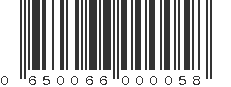 0 650066 000058